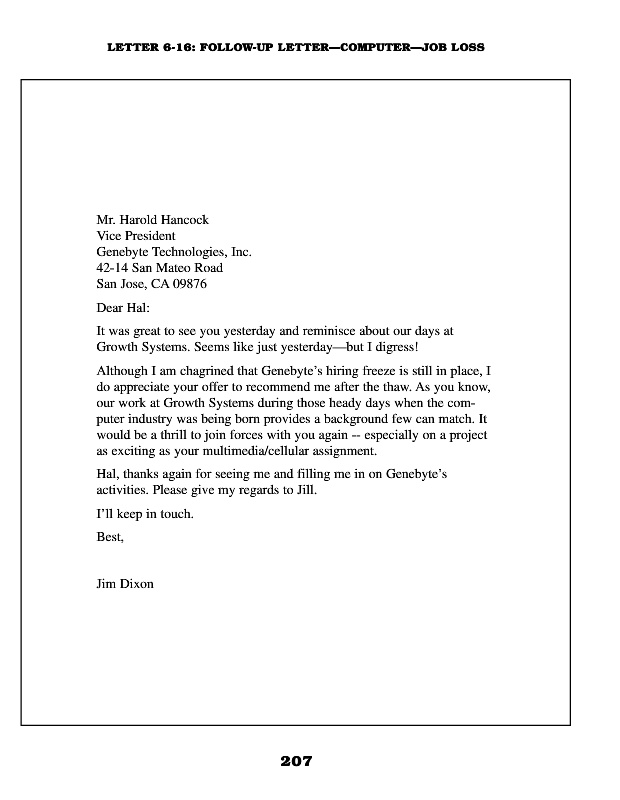 LETTER 6-16: FOLLOW-UP LETTER—COMPUTER—JOB LOSS

Mr. Harold Hancock
Vice President
Genebyte Technologies, Inc.
42-14 San Mateo Road
San Jose, CA 09876

Dear Hal:

It was great to see you yesterday and reminisce about our days at Growth Systems. Seems like just yesterday—but I digress!

Although I am chagrined that Genebyte's hiring freeze is still in place, I do appreciate your offer to recommend me after the thaw. As you know, our work at Growth Systems during those heady days when the computer industry was being born provides a background few can match. It would be a thrill to join forces with you again -- especially on a project as exciting as your multimedia/cellular assignment.

Hal, thanks again for seeing me and filling me in on Genebyte's activities. Please give my regards to Jill.

I'll keep in touch.

Best,

Jim Dixon

207